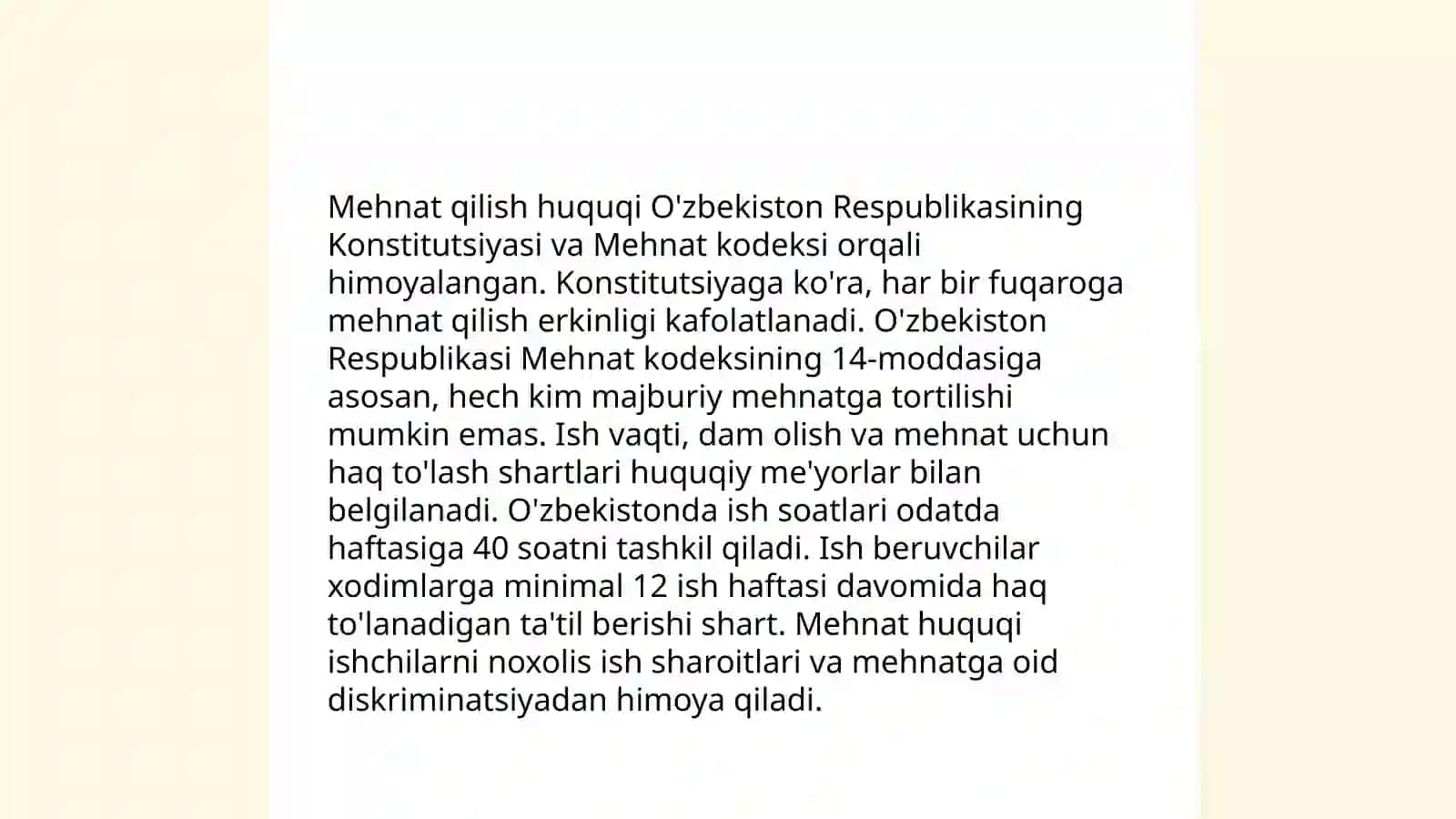 Mehnat qilish huquqi O'zbekiston Respublikasining Konstitutsiyasi va Mehnat kodeksi orqali himoyalangan. Konstitutsiyaga ko'ra, har bir fuqaroga mehnat qilish erkinligi kafolatlanadi. O'zbekiston Respublikasi Mehnat kodeksining 14-moddasiga asosan, hech kim majburiy mehnatga tortilishi mumkin emas. Ish vaqti, dam olish va mehnat uchun haq to'lash shartlari huquqiy me'yorlar bilan belgilanadi. O'zbekistonda ish soatlari odatda haftasiga 40 soatni tashkil qiladi. Ish beruvchilar xodimlarga minimal 12 ish haftasi davomida haq to'lanadigan ta'til berishi shart. Mehnat huquqi ishchilarni noxolis ish sharoitlari va mehnatga oid diskriminatsiyadan himoya qiladi.